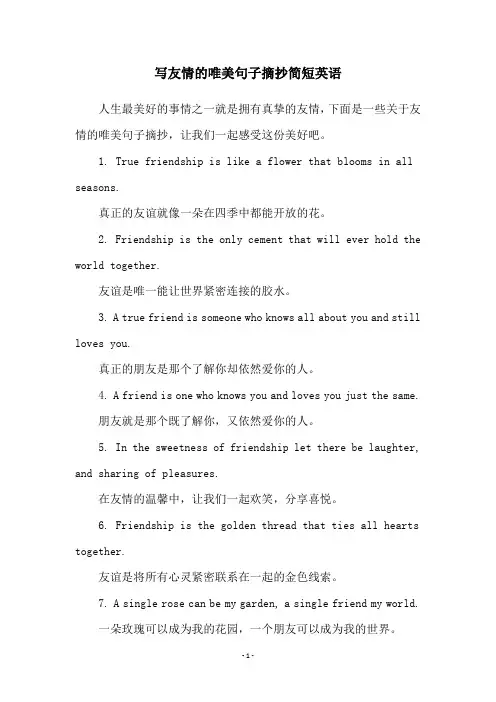 写友情的唯美句子摘抄简短英语

人生最美好的事情之一就是拥有真挚的友情，下面是一些关于友情的唯美句子摘抄，让我们一起感受这份美好吧。

1. True friendship is like a flower that blooms in all seasons.

真正的友谊就像一朵在四季中都能开放的花。

2. Friendship is the only cement that will ever hold the world together.

友谊是唯一能让世界紧密连接的胶水。

3. A true friend is someone who knows all about you and still loves you.

真正的朋友是那个了解你却依然爱你的人。

4. A friend is one who knows you and loves you just the same.

朋友就是那个既了解你，又依然爱你的人。

5. In the sweetness of friendship let there be laughter, and sharing of pleasures.

在友情的温馨中，让我们一起欢笑，分享喜悦。

6. Friendship is the golden thread that ties all hearts together.

友谊是将所有心灵紧密联系在一起的金色线索。

7. A single rose can be my garden, a single friend my world.

一朵玫瑰可以成为我的花园，一个朋友可以成为我的世界。

-1-